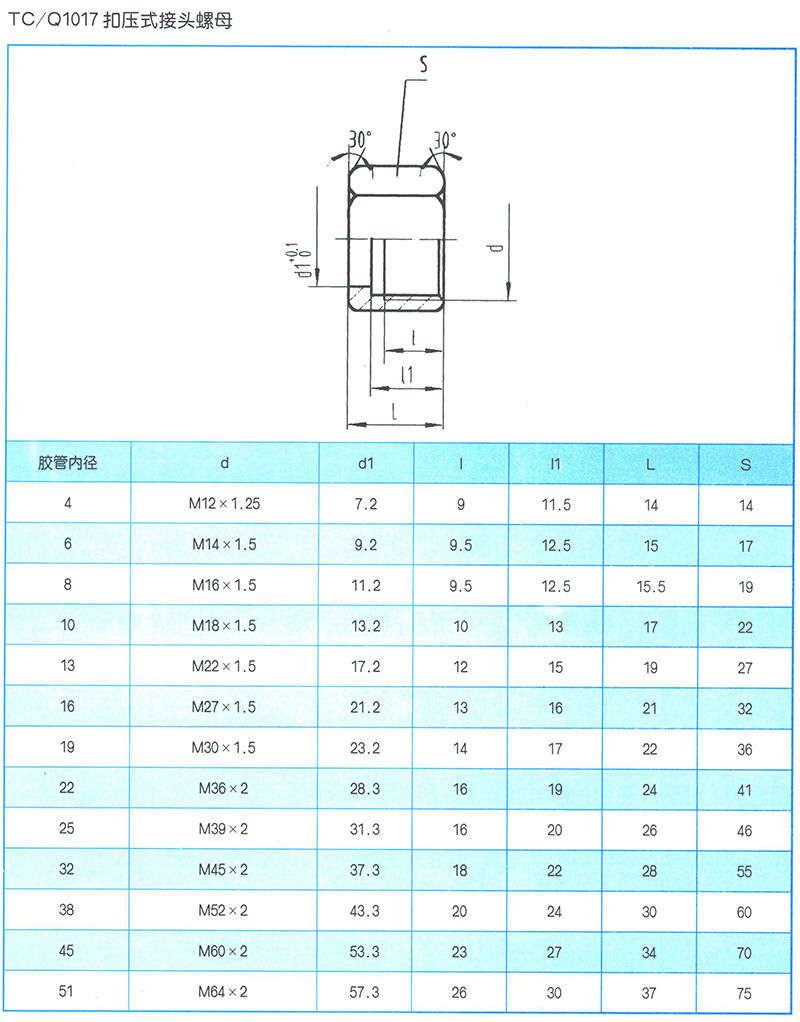 TC/Q1017 扣压式接头螺母

S
30°
30°
$d1^{+0.1}_{0}$
d
l
l1
L

| 胶管内径 | d | d1 | l | l1 | L | S |
|---|---|---|---|---|---|---|
| 4 | M12×1.25 | 7.2 | 9 | 11.5 | 14 | 14 |
| 6 | M14×1.5 | 9.2 | 9.5 | 12.5 | 15 | 17 |
| 8 | M16×1.5 | 11.2 | 9.5 | 12.5 | 15.5 | 19 |
| 10 | M18×1.5 | 13.2 | 10 | 13 | 17 | 22 |
| 13 | M22×1.5 | 17.2 | 12 | 15 | 19 | 27 |
| 16 | M27×1.5 | 21.2 | 13 | 16 | 21 | 32 |
| 19 | M30×1.5 | 23.2 | 14 | 17 | 22 | 36 |
| 22 | M36×2 | 28.3 | 16 | 19 | 24 | 41 |
| 25 | M39×2 | 31.3 | 16 | 20 | 26 | 46 |
| 32 | M45×2 | 37.3 | 18 | 22 | 28 | 55 |
| 38 | M52×2 | 43.3 | 20 | 24 | 30 | 60 |
| 45 | M60×2 | 53.3 | 23 | 27 | 34 | 70 |
| 51 | M64×2 | 57.3 | 26 | 30 | 37 | 75 |